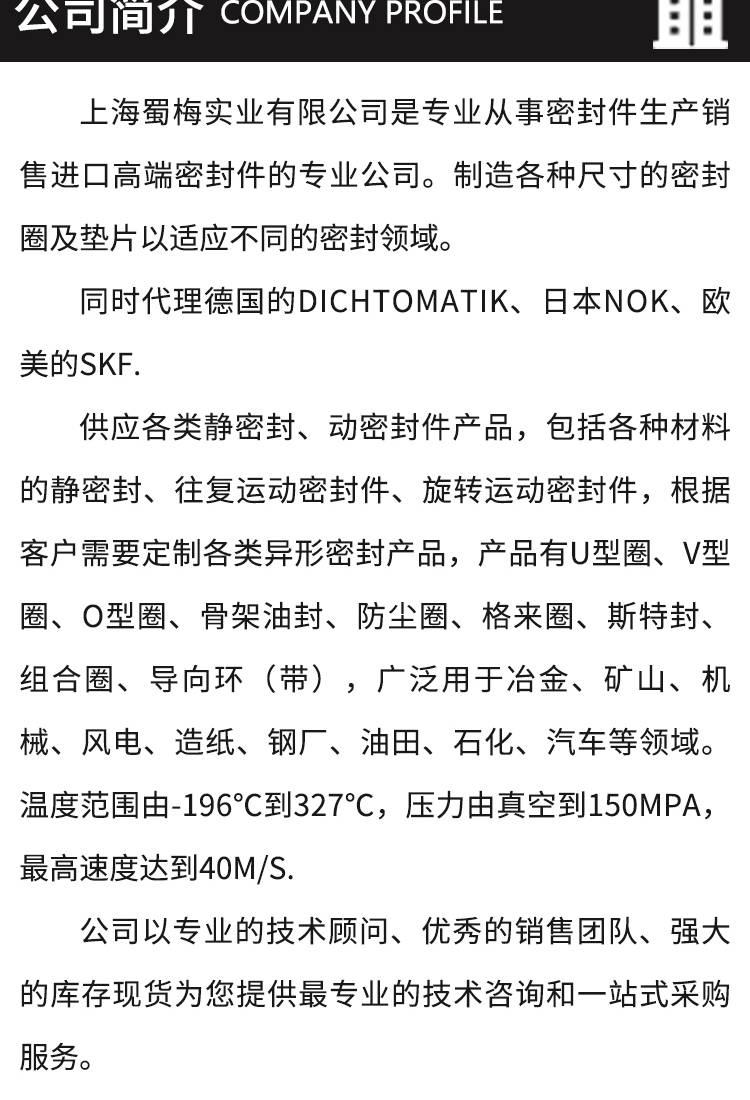 公司简介 COMPANY PROFILE

上海蜀梅实业有限公司是专业从事密封件生产销售进口高端密封件的专业公司。制造各种尺寸的密封圈及垫片以适应不同的密封领域。

同时代理德国的DICHTOMATIK、日本NOK、欧美的SKF.

供应各类静密封、动密封件产品，包括各种材料的静密封、往复运动密封件、旋转运动密封件，根据客户需要定制各类异形密封产品，产品有U型圈、V型圈、O型圈、骨架油封、防尘圈、格来圈、斯特封、组合圈、导向环（带），广泛用于冶金、矿山、机械、风电、造纸、钢厂、油田、石化、汽车等领域。温度范围由-196°C到327°C，压力由真空到150MPA，最高速度达到40M/S.

公司以专业的技术顾问、优秀的销售团队、强大的库存现货为您提供最专业的技术咨询和一站式采购服务。